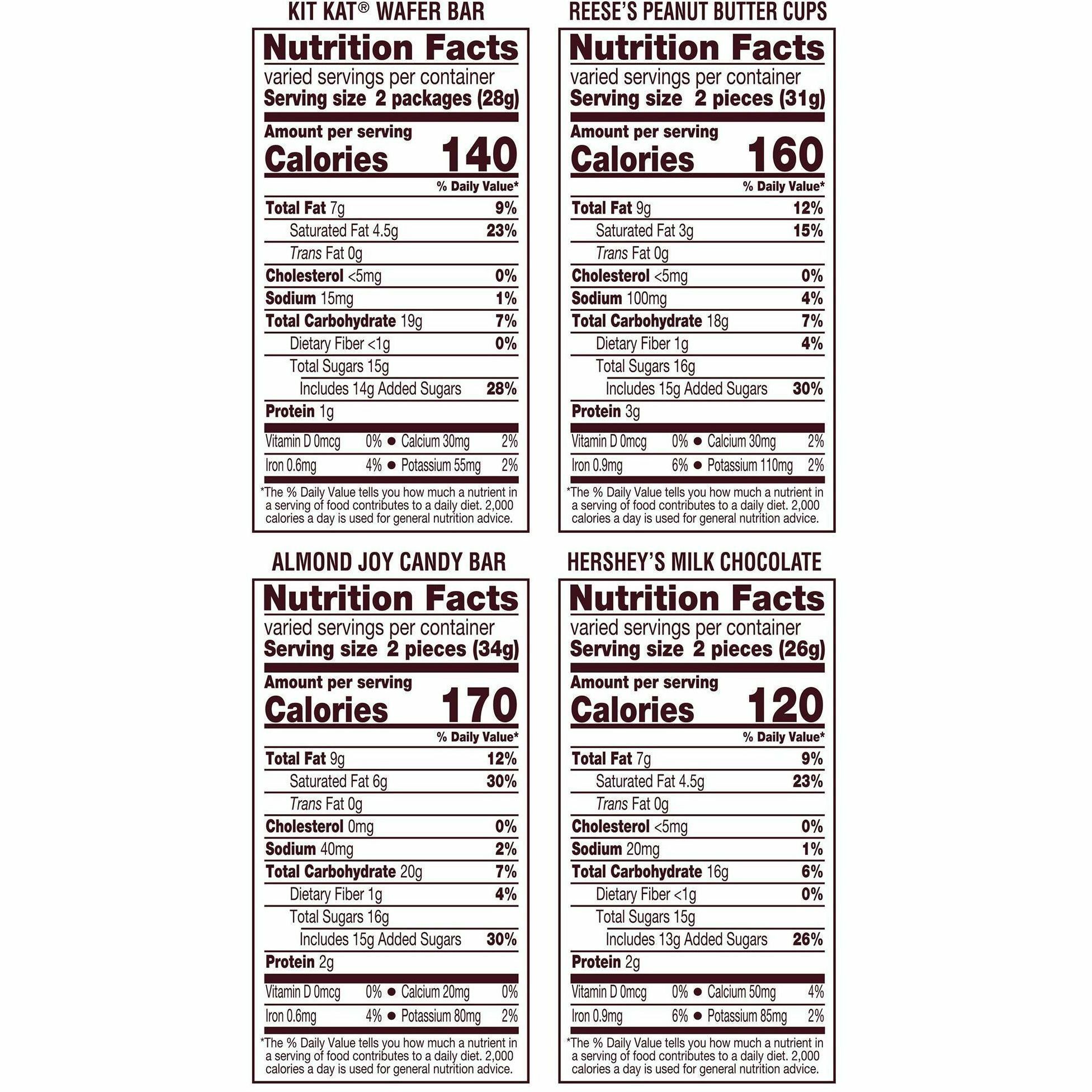 KIT KAT® WAFER BAR

Nutrition Facts
varied servings per container
Serving size 2 packages (28g)

Amount per serving
Calories 140

% Daily Value*

Total Fat 7g 9%
Saturated Fat 4.5g 23%
Trans Fat 0g
Cholesterol <5mg 0%
Sodium 15mg 1%
Total Carbohydrate 19g 7%
Dietary Fiber <1g 0%
Total Sugars 15g
Includes 14g Added Sugars 28%
Protein 1g

Vitamin D 0mcg 0% • Calcium 30mg 2%
Iron 0.6mg 4% • Potassium 55mg 2%

*The % Daily Value tells you how much a nutrient in a serving of food contributes to a daily diet. 2,000 calories a day is used for general nutrition advice.

REESE'S PEANUT BUTTER CUPS

Nutrition Facts
varied servings per container
Serving size 2 pieces (31g)

Amount per serving
Calories 160

% Daily Value*

Total Fat 9g 12%
Saturated Fat 3g 15%
Trans Fat 0g
Cholesterol <5mg 0%
Sodium 100mg 4%
Total Carbohydrate 18g 7%
Dietary Fiber 1g 4%
Total Sugars 16g
Includes 15g Added Sugars 30%
Protein 3g

Vitamin D 0mcg 0% • Calcium 30mg 2%
Iron 0.9mg 6% • Potassium 110mg 2%

*The % Daily Value tells you how much a nutrient in a serving of food contributes to a daily diet. 2,000 calories a day is used for general nutrition advice.

ALMOND JOY CANDY BAR

Nutrition Facts
varied servings per container
Serving size 2 pieces (34g)

Amount per serving
Calories 170

% Daily Value*

Total Fat 9g 12%
Saturated Fat 6g 30%
Trans Fat 0g
Cholesterol 0mg 0%
Sodium 40mg 2%
Total Carbohydrate 20g 7%
Dietary Fiber 1g 4%
Total Sugars 16g
Includes 15g Added Sugars 30%
Protein 2g

Vitamin D 0mcg 0% • Calcium 20mg 0%
Iron 0.6mg 4% • Potassium 80mg 2%

*The % Daily Value tells you how much a nutrient in a serving of food contributes to a daily diet. 2,000 calories a day is used for general nutrition advice.

HERSHEY'S MILK CHOCOLATE

Nutrition Facts
varied servings per container
Serving size 2 pieces (26g)

Amount per serving
Calories 120

% Daily Value*

Total Fat 7g 9%
Saturated Fat 4.5g 23%
Trans Fat 0g
Cholesterol <5mg 0%
Sodium 20mg 1%
Total Carbohydrate 16g 6%
Dietary Fiber <1g 0%
Total Sugars 15g
Includes 13g Added Sugars 26%
Protein 2g

Vitamin D 0mcg 0% • Calcium 50mg 4%
Iron 0.9mg 6% • Potassium 85mg 2%

*The % Daily Value tells you how much a nutrient in a serving of food contributes to a daily diet. 2,000 calories a day is used for general nutrition advice.